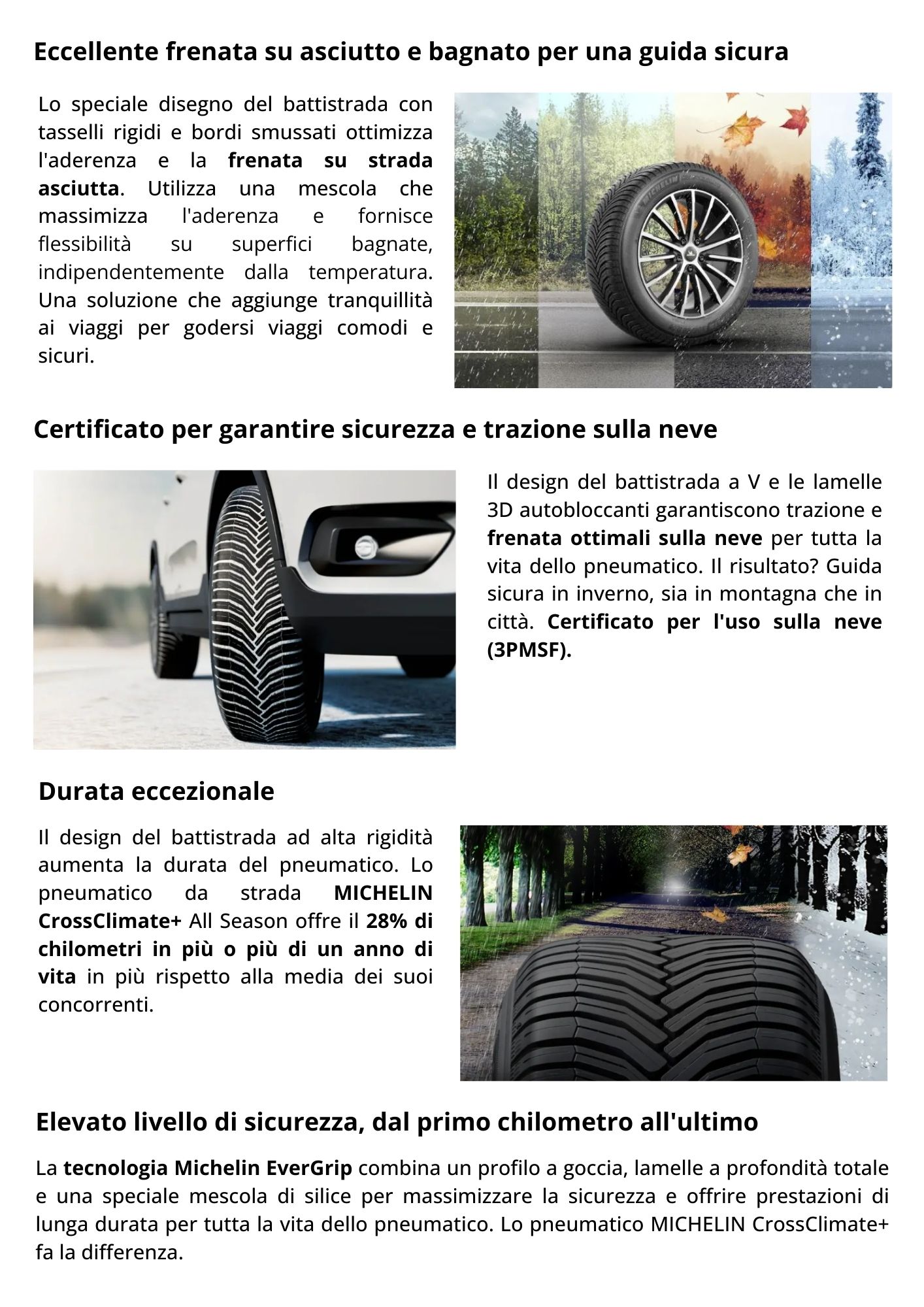 Eccellente frenata su asciutto e bagnato per una guida sicura

Lo speciale disegno del battistrada con tasselli rigidi e bordi smussati ottimizza l'aderenza e la frenata su strada asciutta. Utilizza una mescola che massimizza l'aderenza e fornisce flessibilità su superfici bagnate, indipendentemente dalla temperatura. Una soluzione che aggiunge tranquillità ai viaggi per godersi viaggi comodi e sicuri.

MICHELIN

Certificato per garantire sicurezza e trazione sulla neve

Il design del battistrada a V e le lamelle 3D autobloccanti garantiscono trazione e frenata ottimali sulla neve per tutta la vita dello pneumatico. Il risultato? Guida sicura in inverno, sia in montagna che in città. Certificato per l'uso sulla neve (3PMSF).

Durata eccezionale

Il design del battistrada ad alta rigidità aumenta la durata del pneumatico. Lo pneumatico da strada MICHELIN CrossClimate+ All Season offre il 28% di chilometri in più o più di un anno di vita in più rispetto alla media dei suoi concorrenti.

Elevato livello di sicurezza, dal primo chilometro all'ultimo

La tecnologia Michelin EverGrip combina un profilo a goccia, lamelle a profondità totale e una speciale mescola di silice per massimizzare la sicurezza e offrire prestazioni di lunga durata per tutta la vita dello pneumatico. Lo pneumatico MICHELIN CrossClimate+ fa la differenza.